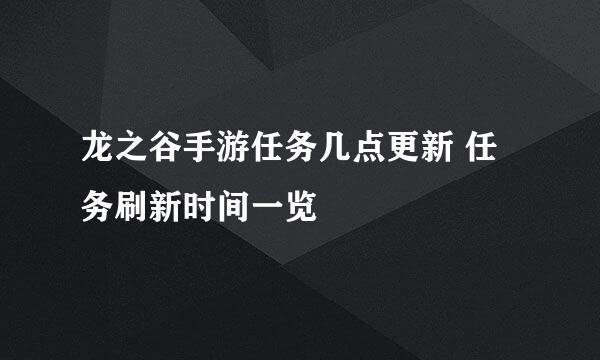 龙之谷手游任务几点更新 任务刷新时间一览